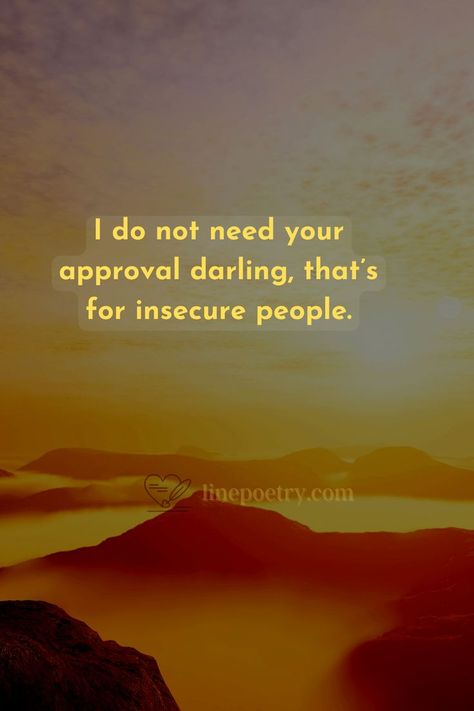 I do not need your approval darling, that's for insecure people.

linepoetry.com